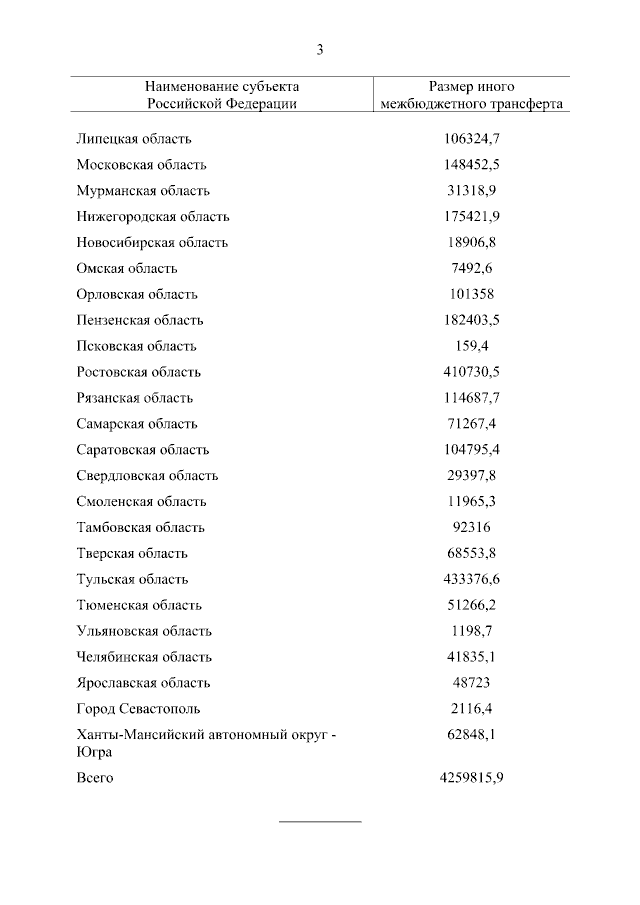 3

| Наименование субъекта Российской Федерации | Размер иного межбюджетного трансферта |
|---|---|
| Липецкая область | 106324,7 |
| Московская область | 148452,5 |
| Мурманская область | 31318,9 |
| Нижегородская область | 175421,9 |
| Новосибирская область | 18906,8 |
| Омская область | 7492,6 |
| Орловская область | 101358 |
| Пензенская область | 182403,5 |
| Псковская область | 159,4 |
| Ростовская область | 410730,5 |
| Рязанская область | 114687,7 |
| Самарская область | 71267,4 |
| Саратовская область | 104795,4 |
| Свердловская область | 29397,8 |
| Смоленская область | 11965,3 |
| Тамбовская область | 92316 |
| Тверская область | 68553,8 |
| Тульская область | 433376,6 |
| Тюменская область | 51266,2 |
| Ульяновская область | 1198,7 |
| Челябинская область | 41835,1 |
| Ярославская область | 48723 |
| Город Севастополь | 2116,4 |
| Ханты-Мансийский автономный округ - Югра | 62848,1 |
| Всего | 4259815,9 |